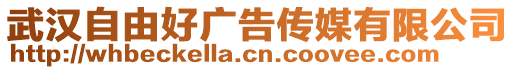 武汉自由好广告传媒有限公司
http://whbeckella.cn.coovee.com